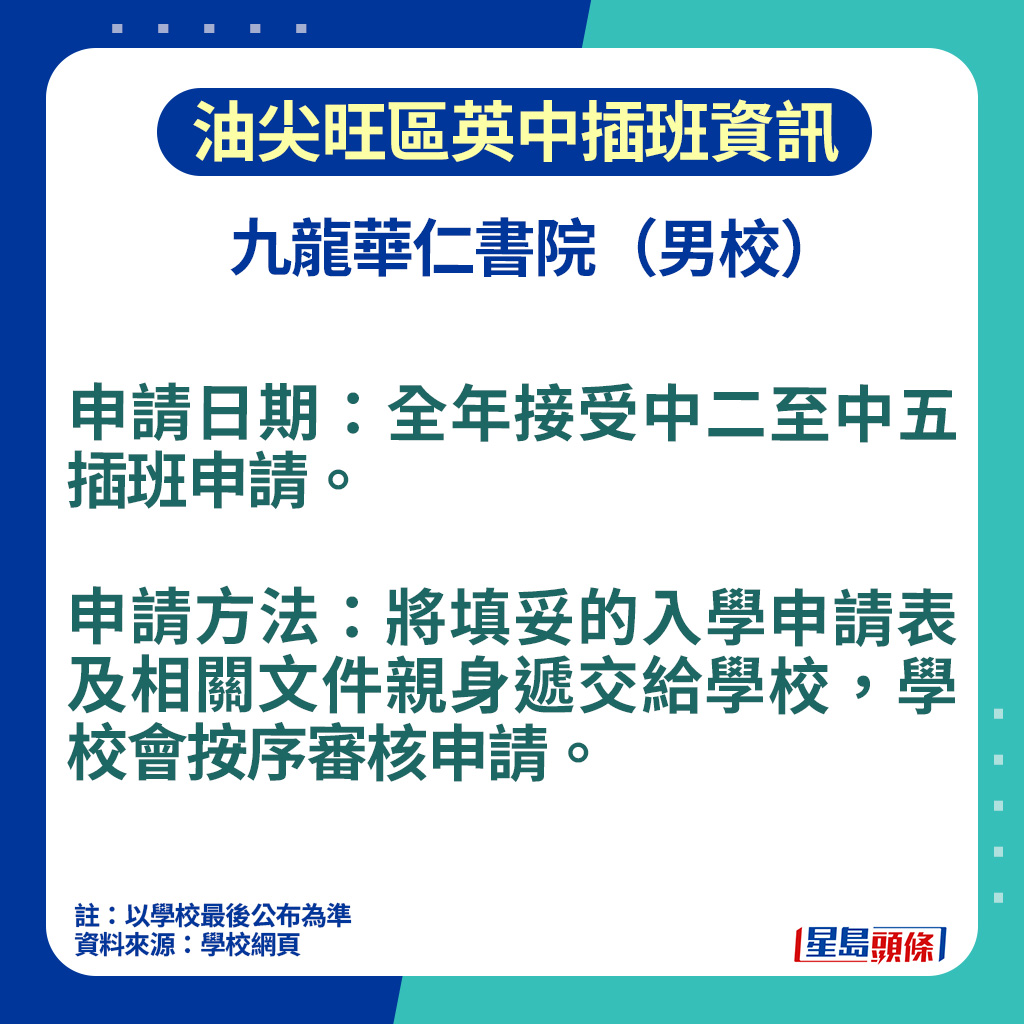 油尖旺區英中插班資訊

九龍華仁書院（男校）

申請日期：全年接受中二至中五插班申請。

申請方法：將填妥的入學申請表及相關文件親身遞交給學校，學校會按序審核申請。

註：以學校最後公布為準
資料來源：學校網頁

星島頭條